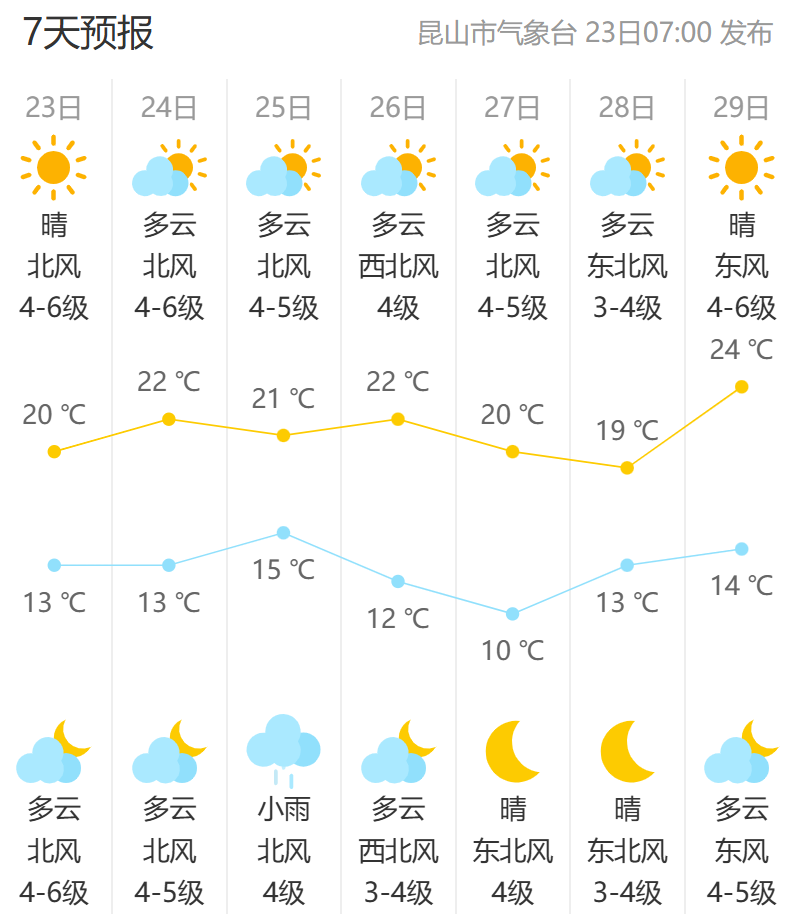 7天预报

昆山市气象台 23日07:00 发布

| 23日 | 24日 | 25日 | 26日 | 27日 | 28日 | 29日 |
|---|---|---|---|---|---|---|
| 晴 | 多云 | 多云 | 多云 | 多云 | 多云 | 晴 |
| 北风 | 北风 | 北风 | 西北风 | 北风 | 东北风 | 东风 |
| 4-6级 | 4-6级 | 4-5级 | 4级 | 4-5级 | 3-4级 | 4-6级 |
| 20 ℃ | 22 ℃ | 21 ℃ | 22 ℃ | 20 ℃ | 19 ℃ | 24 ℃ |
| 13 ℃ | 13 ℃ | 15 ℃ | 12 ℃ | 10 ℃ | 13 ℃ | 14 ℃ |
| 多云 | 多云 | 小雨 | 多云 | 晴 | 晴 | 多云 |
| 北风 | 北风 | 北风 | 西北风 | 东北风 | 东北风 | 东风 |
| 4-6级 | 4-5级 | 4级 | 3-4级 | 4级 | 3-4级 | 4-5级 |